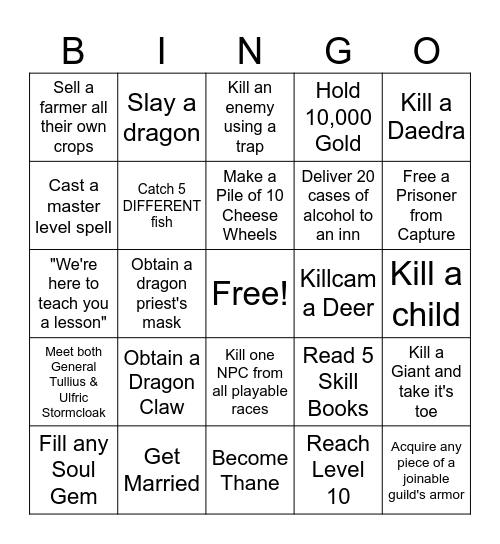 | B | I | N | G | O |
|---|---|---|---|---|
| Sell a farmer all their own crops | Slay a dragon | Kill an enemy using a trap | Hold 10,000 Gold | Kill a Daedra |
| Cast a master level spell | Catch 5 DIFFERENT fish | Make a Pile of 10 Cheese Wheels | Deliver 20 cases of alcohol to an inn | Free a Prisoner from Capture |
| "We're here to teach you a lesson" | Obtain a dragon priest's mask | Free! | Killcam a Deer | Kill a child |
| Meet both General Tullius & Ulfric Stormcloak | Obtain a Dragon Claw | Kill one NPC from all playable races | Read 5 Skill Books | Kill a Giant and take it's toe |
| Fill any Soul Gem | Get Married | Become Thane | Reach Level 10 | Acquire any piece of a joinable guild's armor |